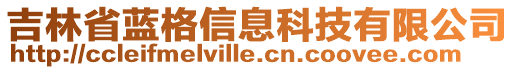 吉林省蓝格信息科技有限公司
http://ccleifmelville.cn.coovee.com